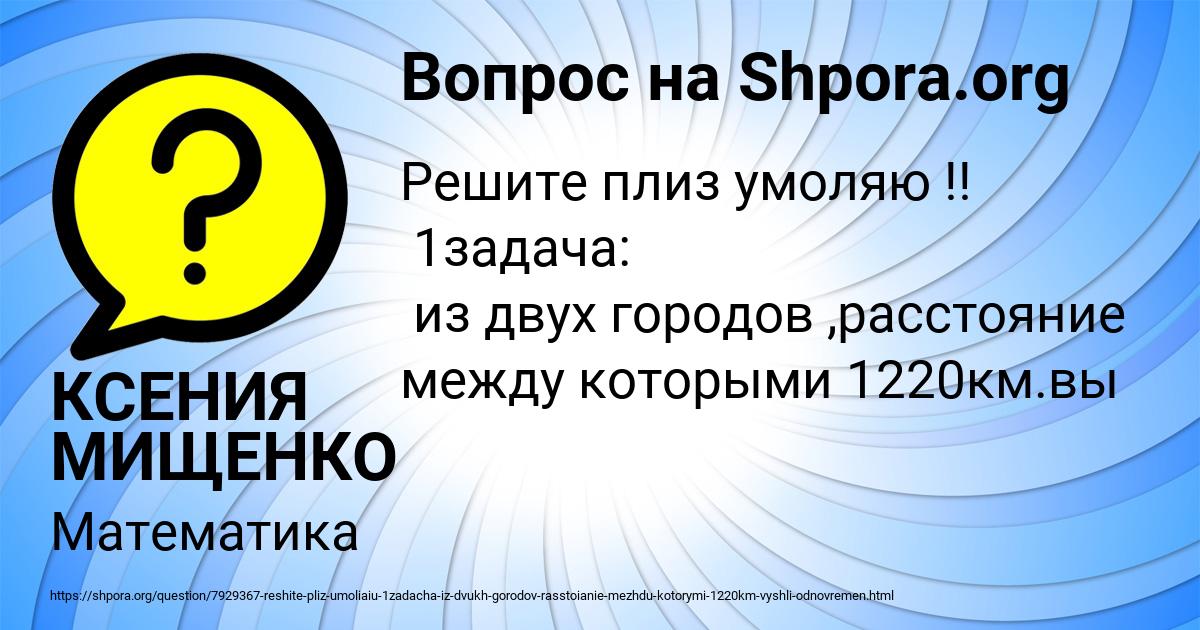 Вопрос на Shpora.org

Решите плиз умоляю !!
1задача:
из двух городов ,расстояние между которыми 1220км.вы

КСЕНИЯ МИЩЕНКО

Математика

https://shpora.org/question/7929367-reshite-pliz-umoliaiu-1zadacha-iz-dvukh-gorodov-rasstoianie-mezhdu-kotorymi-1220km-vyshli-odnovremen.html